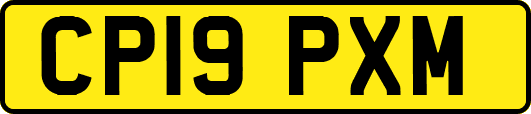 CP19 PXM